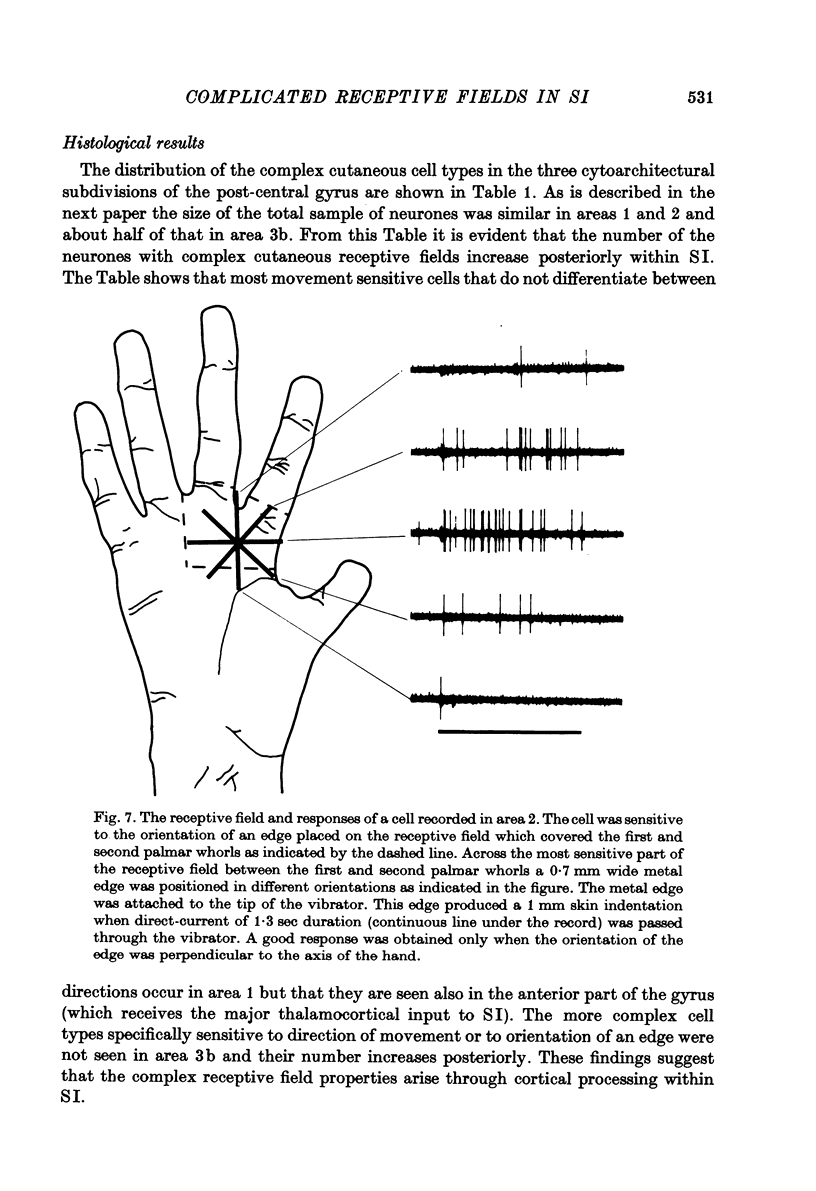 COMPLICATED RECEPTIVE FIELDS IN SI 531

Histological results

The distribution of the complex cutaneous cell types in the three cytoarchitectural subdivisions of the post-central gyrus are shown in Table 1. As is described in the next paper the size of the total sample of neurones was similar in areas 1 and 2 and about half of that in area 3b. From this Table it is evident that the number of the neurones with complex cutaneous receptive fields increase posteriorly within SI. The Table shows that most movement sensitive cells that do not differentiate between

Fig. 7. The receptive field and responses of a cell recorded in area 2. The cell was sensitive to the orientation of an edge placed on the receptive field which covered the first and second palmar whorls as indicated by the dashed line. Across the most sensitive part of the receptive field between the first and second palmar whorls a 0·7 mm wide metal edge was positioned in different orientations as indicated in the figure. The metal edge was attached to the tip of the vibrator. This edge produced a 1 mm skin indentation when direct-current of 1·3 sec duration (continuous line under the record) was passed through the vibrator. A good response was obtained only when the orientation of the edge was perpendicular to the axis of the hand.

directions occur in area 1 but that they are seen also in the anterior part of the gyrus (which receives the major thalamocortical input to SI). The more complex cell types specifically sensitive to direction of movement or to orientation of an edge were not seen in area 3b and their number increases posteriorly. These findings suggest that the complex receptive field properties arise through cortical processing within SI.